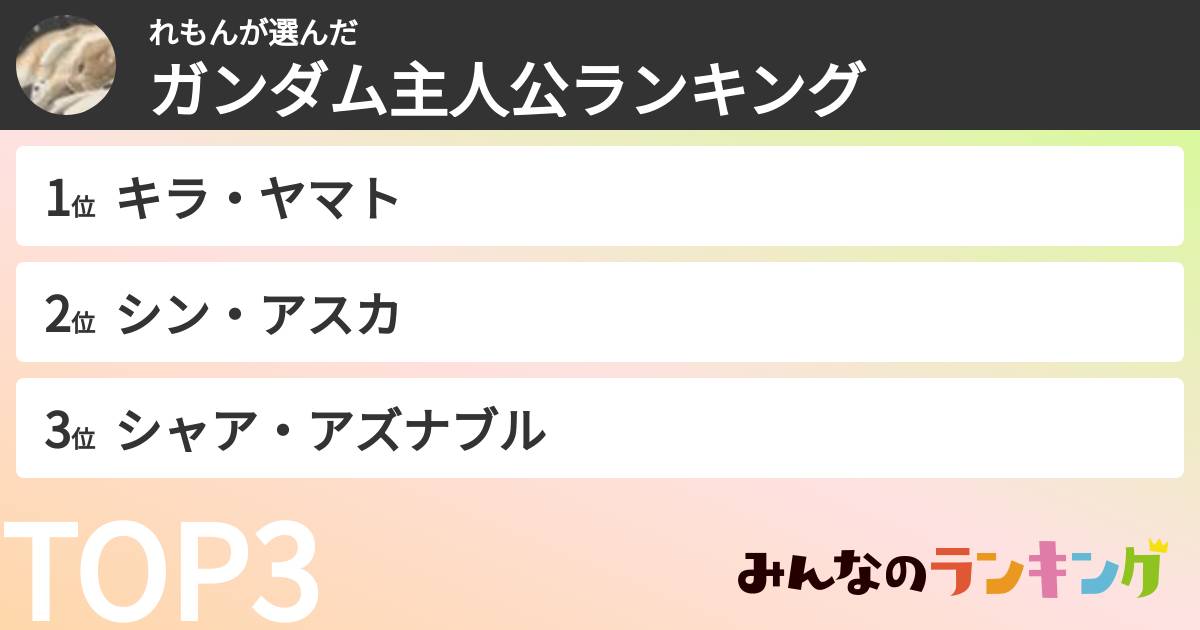 れもんが選んだ
ガンダム主人公ランキング

1位 キラ・ヤマト

2位 シン・アスカ

3位 シャア・アズナブル

TOP3

みんなのランキング